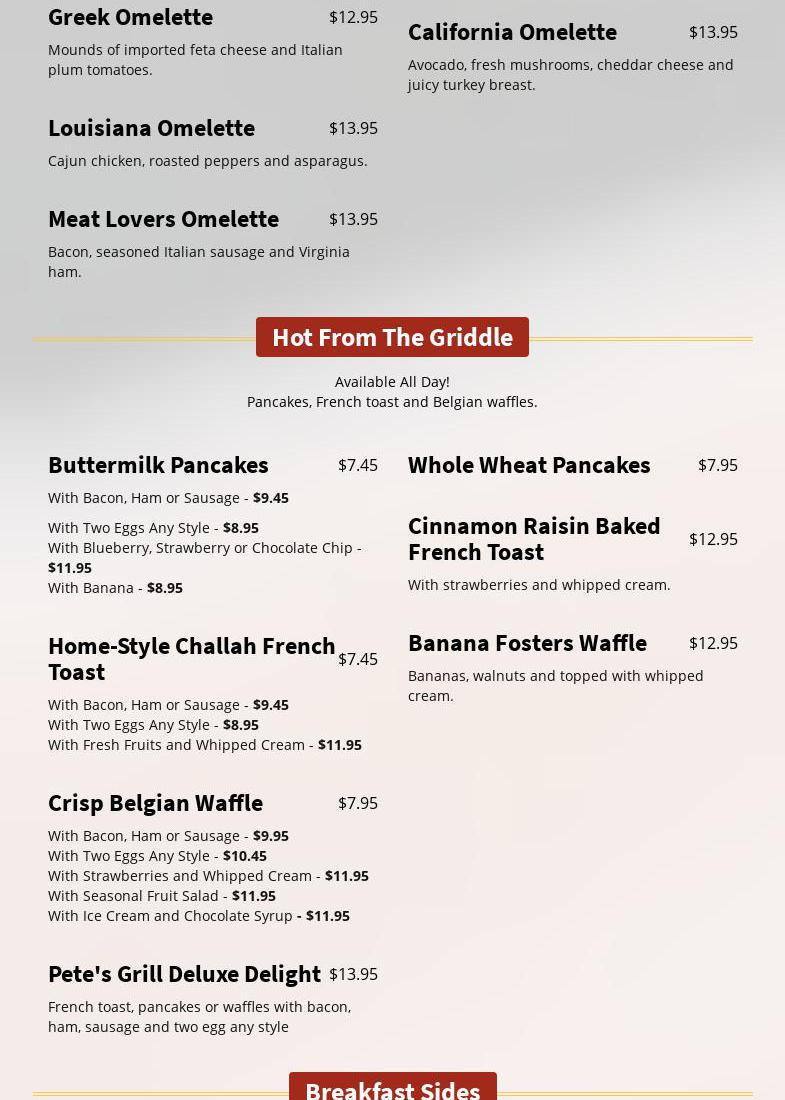 Greek Omelette $12.95

Mounds of imported feta cheese and Italian plum tomatoes.

Louisiana Omelette $13.95

Cajun chicken, roasted peppers and asparagus.

Meat Lovers Omelette $13.95

Bacon, seasoned Italian sausage and Virginia ham.

California Omelette $13.95

Avocado, fresh mushrooms, cheddar cheese and juicy turkey breast.

Hot From The Griddle

Available All Day!
Pancakes, French toast and Belgian waffles.

Buttermilk Pancakes $7.45

With Bacon, Ham or Sausage - $9.45

With Two Eggs Any Style - $8.95
With Blueberry, Strawberry or Chocolate Chip - $11.95
With Banana - $8.95

Home-Style Challah French Toast $7.45

With Bacon, Ham or Sausage - $9.45
With Two Eggs Any Style - $8.95
With Fresh Fruits and Whipped Cream - $11.95

Crisp Belgian Waffle $7.95

With Bacon, Ham or Sausage - $9.95
With Two Eggs Any Style - $10.45
With Strawberries and Whipped Cream - $11.95
With Seasonal Fruit Salad - $11.95
With Ice Cream and Chocolate Syrup - $11.95

Pete's Grill Deluxe Delight $13.95

French toast, pancakes or waffles with bacon, ham, sausage and two egg any style

Whole Wheat Pancakes $7.95

Cinnamon Raisin Baked French Toast $12.95

With strawberries and whipped cream.

Banana Fosters Waffle $12.95

Bananas, walnuts and topped with whipped cream.

Breakfast Sides